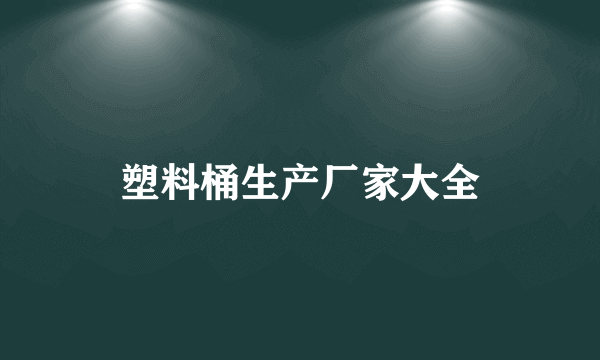 塑料桶生产厂家大全